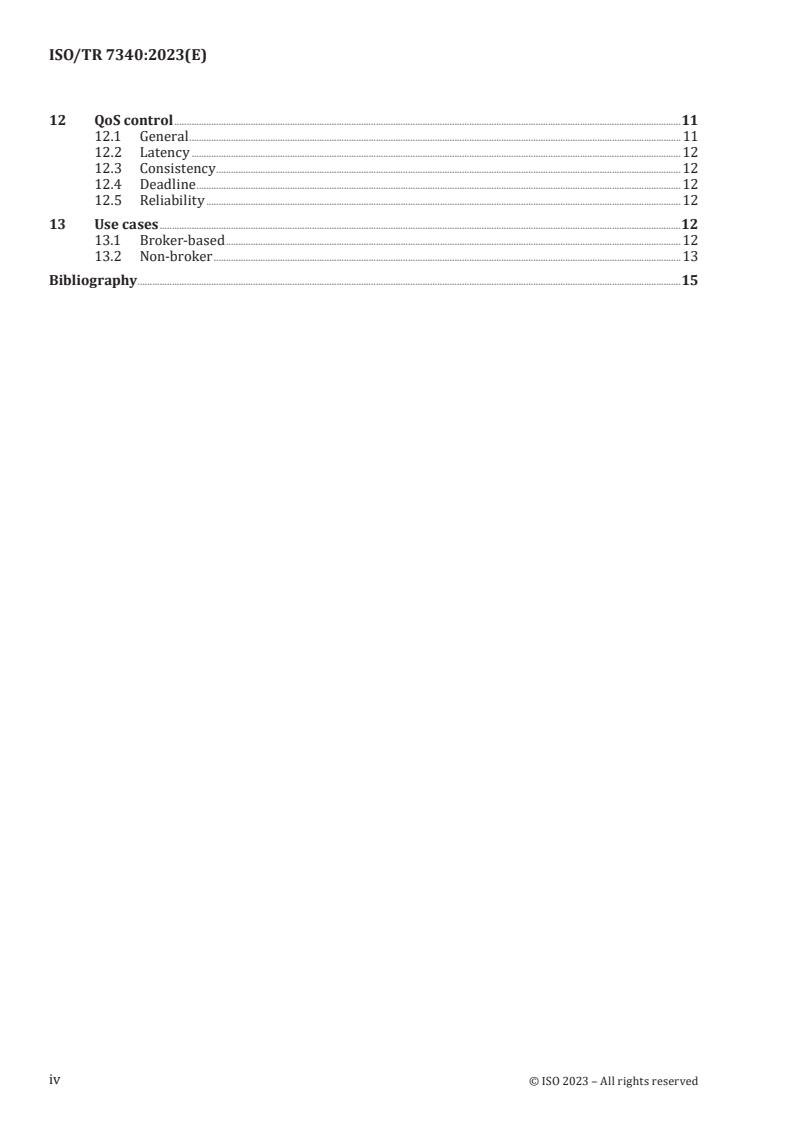 ISO/TR 7340:2023(E)

12 QoS control 11
12.1 General 11
12.2 Latency 12
12.3 Consistency 12
12.4 Deadline 12
12.5 Reliability 12
13 Use cases 12
13.1 Broker-based 12
13.2 Non-broker 13
Bibliography 15

iv © ISO 2023 – All rights reserved